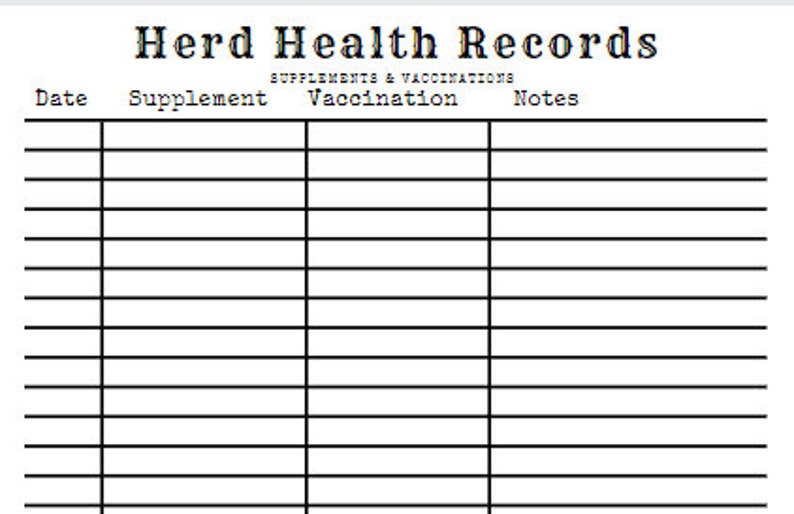 Herd Health Records

SUPPLEMENTS & VACCINATIONS

| Date | Supplement | Vaccination | Notes |
|---|---|---|---|
| | | | |
| | | | |
| | | | |
| | | | |
| | | | |
| | | | |
| | | | |
| | | | |
| | | | |
| | | | |
| | | | |
| | | | |
| | | | |